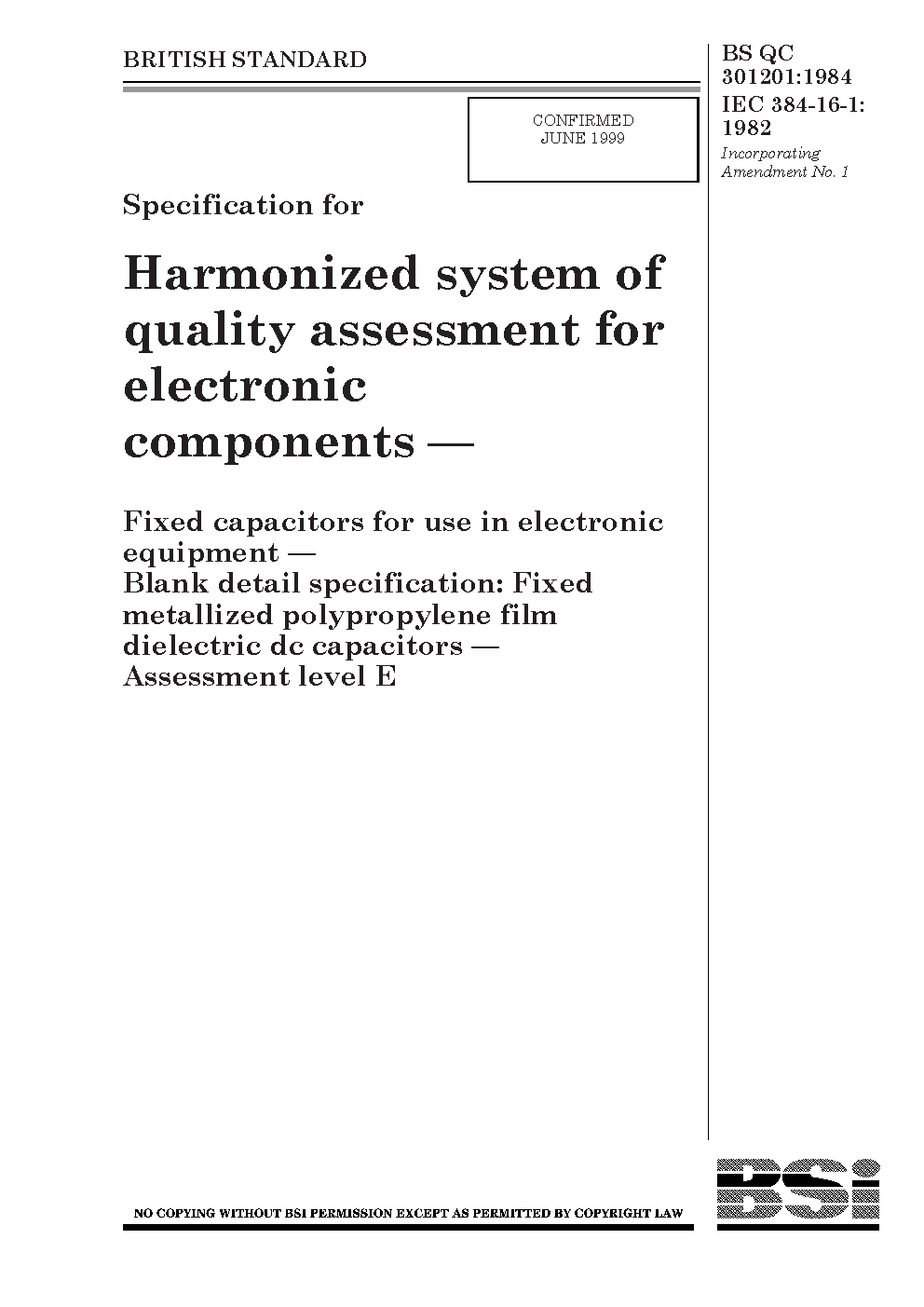 BRITISH STANDARD

BS QC 301201:1984
IEC 384-16-1: 1982
Incorporating Amendment No. 1

CONFIRMED
JUNE 1999

Specification for

Harmonized system of quality assessment for electronic components —

Fixed capacitors for use in electronic equipment —
Blank detail specification: Fixed metallized polypropylene film dielectric dc capacitors —
Assessment level E

NO COPYING WITHOUT BSI PERMISSION EXCEPT AS PERMITTED BY COPYRIGHT LAW

BSi